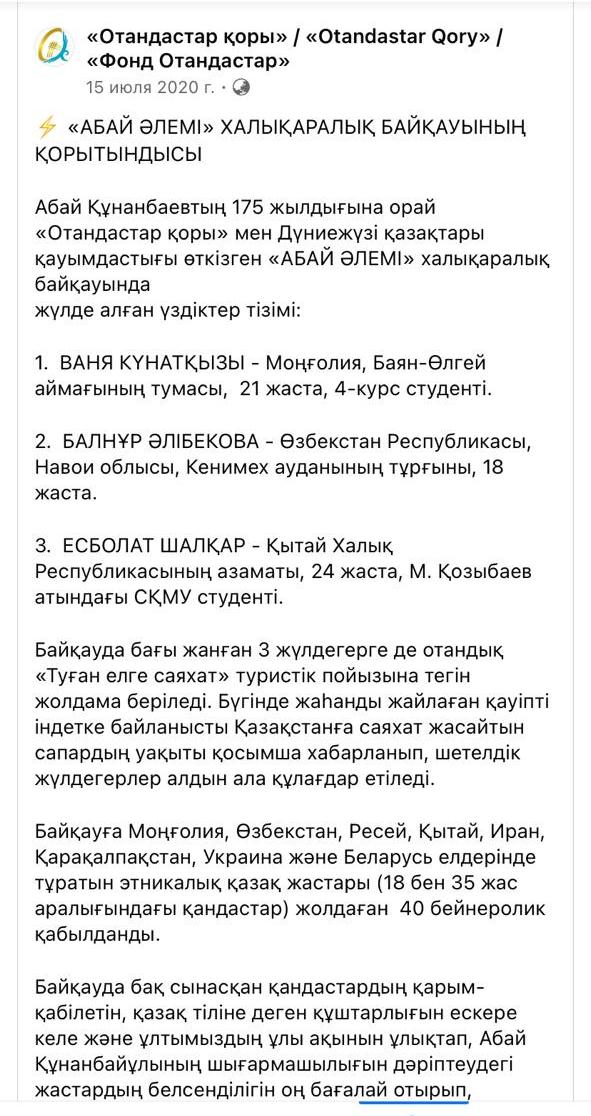 «Отандастар қоры» / «Otandastar Qory» / «Фонд Отандастар»
15 июля 2020 г. ·

⚡ «АБАЙ ӘЛЕМІ» ХАЛЫҚАРАЛЫҚ БАЙҚАУЫНЫҢ ҚОРЫТЫНДЫСЫ

Абай Құнанбаевтың 175 жылдығына орай «Отандастар қоры» мен Дүниежүзі қазақтары қауымдастығы өткізген «АБАЙ ӘЛЕМІ» халықаралық байқауында
жүлде алған үздіктер тізімі:

1. ВАНЯ КҮНАТҚЫЗЫ - Моңғолия, Баян-Өлгей аймағының тумасы, 21 жаста, 4-курс студенті.

2. БАЛНҰР ӘЛІБЕКОВА - Өзбекстан Республикасы, Навои облысы, Кенимех ауданының тұрғыны, 18 жаста.

3. ЕСБОЛАТ ШАЛҚАР - Қытай Халық Республикасының азаматы, 24 жаста, М. Қозыбаев атындағы СҚМУ студенті.

Байқауда бағы жанған 3 жүлдегерге де отандық «Туған елге саяхат» туристік пойызына тегін жолдама беріледі. Бүгінде жаһанды жайлаған қауіпті індетке байланысты Қазақстанға саяхат жасайтын сапардың уақыты қосымша хабарланып, шетелдік жүлдегерлер алдын ала құлағдар етіледі.

Байқауға Моңғолия, Өзбекстан, Ресей, Қытай, Иран, Қарақалпақстан, Украина және Беларусь елдерінде тұратын этникалық қазақ жастары (18 бен 35 жас аралығындағы қандастар) жолдаған 40 бейнеролик қабылданды.

Байқауда бақ сынасқан қандастардың қарым-қабілетін, қазақ тіліне деген құштарлығын ескере келе және ұлтымыздың ұлы ақынын ұлықтап, Абай Құнанбайұлының шығармашылығын дәріптеудегі жастардың белсенділігін оң бағалай отырып,